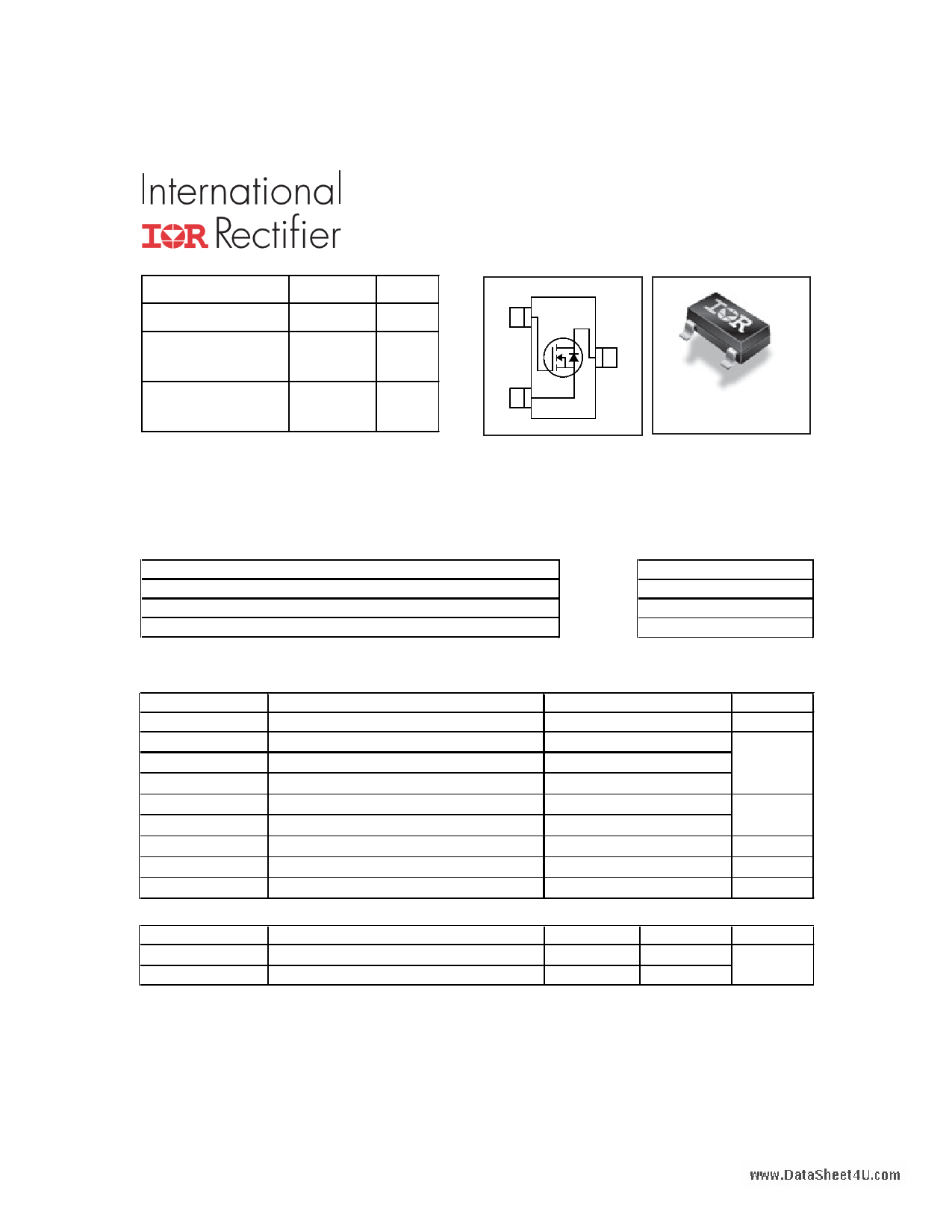 International
IOR Rectifier

www.DataSheet4U.com